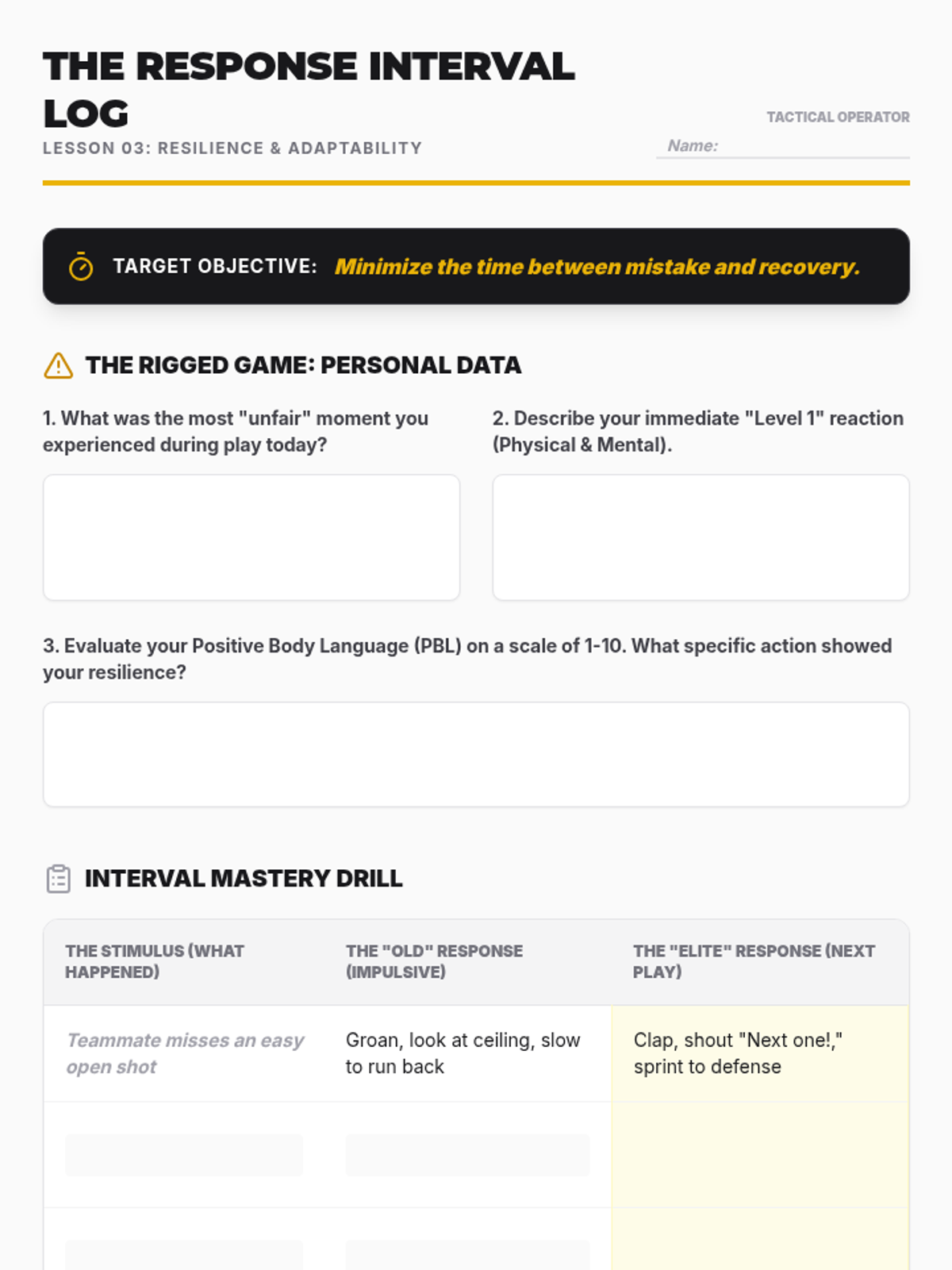 THE RESPONSE INTERVAL LOG

LESSON 03: RESILIENCE & ADAPTABILITY

TACTICAL OPERATOR

Name:

TARGET OBJECTIVE: Minimize the time between mistake and recovery.

THE RIGGED GAME: PERSONAL DATA

1. What was the most "unfair" moment you experienced during play today?

2. Describe your immediate "Level 1" reaction (Physical & Mental).

3. Evaluate your Positive Body Language (PBL) on a scale of 1-10. What specific action showed your resilience?

INTERVAL MASTERY DRILL

| THE STIMULUS (WHAT HAPPENED) | THE "OLD" RESPONSE (IMPULSIVE) | THE "ELITE" RESPONSE (NEXT PLAY) |
|---|---|---|
| Teammate misses an easy open shot | Groan, look at ceiling, slow to run back | Clap, shout "Next one!," sprint to defense |
| | | |
| | | |